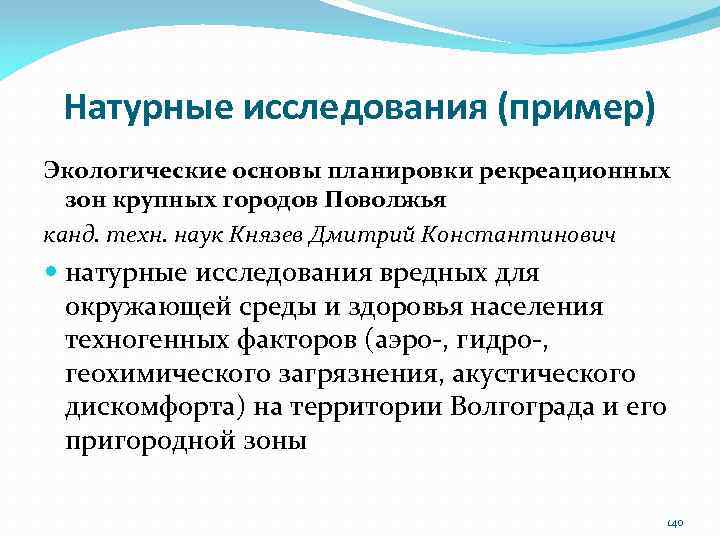 Натурные исследования (пример)

Экологические основы планировки рекреационных зон крупных городов Поволжья

канд. техн. наук Князев Дмитрий Константинович

натурные исследования вредных для окружающей среды и здоровья населения техногенных факторов (аэро-, гидро-, геохимического загрязнения, акустического дискомфорта) на территории Волгограда и его пригородной зоны

140